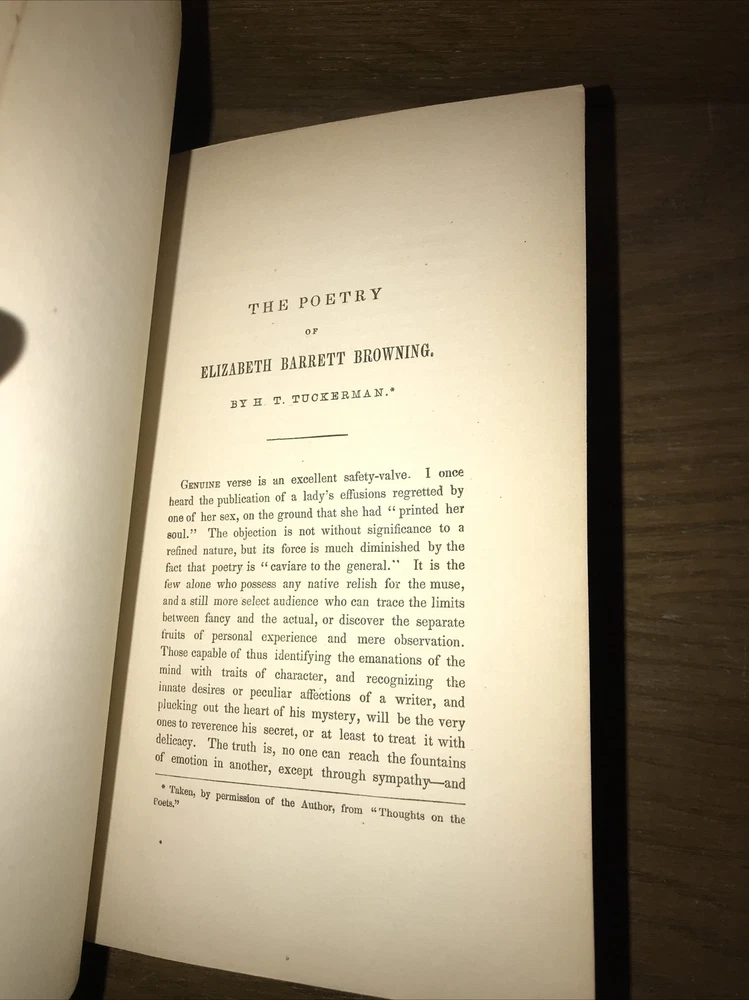 THE POETRY

OF

ELIZABETH BARRETT BROWNING.

BY H. T. TUCKERMAN.*

Genuine verse is an excellent safety-valve. I once heard the publication of a lady's effusions regretted by one of her sex, on the ground that she had "printed her soul." The objection is not without significance to a refined nature, but its force is much diminished by the fact that poetry is "caviare to the general." It is the few alone who possess any native relish for the muse, and a still more select audience who can trace the limits between fancy and the actual, or discover the separate fruits of personal experience and mere observation. Those capable of thus identifying the emanations of the mind with traits of character, and recognizing the innate desires or peculiar affections of a writer, and plucking out the heart of his mystery, will be the very ones to reverence his secret, or at least to treat it with delicacy. The truth is, no one can reach the fountains of emotion in another, except through sympathy—and

* Taken, by permission of the Author, from "Thoughts on the Poets."